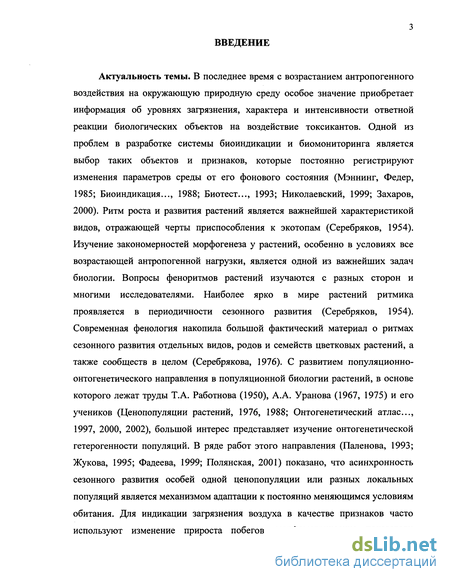 3

ВВЕДЕНИЕ

Актуальность темы. В последнее время с возрастанием антропогенного воздействия на окружающую природную среду особое значение приобретает информация об уровнях загрязнения, характера и интенсивности ответной реакции биологических объектов на воздействие токсикантов. Одной из проблем в разработке системы биоиндикации и биомониторинга является выбор таких объектов и признаков, которые постоянно регистрируют изменения параметров среды от его фонового состояния (Мэннинг, Федер, 1985; Биоиндикация…, 1988; Биотест…, 1993; Николаевский, 1999; Захаров, 2000). Ритм роста и развития растений является важнейшей характеристикой видов, отражающей черты приспособления к экотопам (Серебряков, 1954). Изучение закономерностей морфогенеза у растений, особенно в условиях все возрастающей антропогенной нагрузки, является одной из важнейших задач биологии. Вопросы феноритмов растений изучаются с разных сторон и многими исследователями. Наиболее ярко в мире растений ритмика проявляется в периодичности сезонного развития (Серебряков, 1954). Современная фенология накопила большой фактический материал о ритмах сезонного развития отдельных видов, родов и семейств цветковых растений, а также сообществ в целом (Серебрякова, 1976). С развитием популяционно-онтогенетического направления в популяционной биологии растений, в основе которого лежат труды Т.А. Работнова (1950), А.А. Уранова (1967, 1975) и его учеников (Ценопопуляции растений, 1976, 1988; Онтогенетический атлас…, 1997, 2000, 2002), большой интерес представляет изучение онтогенетической гетерогенности популяций. В ряде работ этого направления (Паленова, 1993; Жукова, 1995; Фадеева, 1999; Полянская, 2001) показано, что асинхронность сезонного развития особей одной ценопопуляции или разных локальных популяций является механизмом адаптации к постоянно меняющимся условиям обитания. Для индикации загрязнения воздуха в качестве признаков часто используют изменение прироста побегов

dsLib.net
библиотека диссертаций